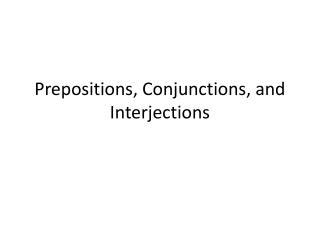 Prepositions, Conjunctions, and Interjections